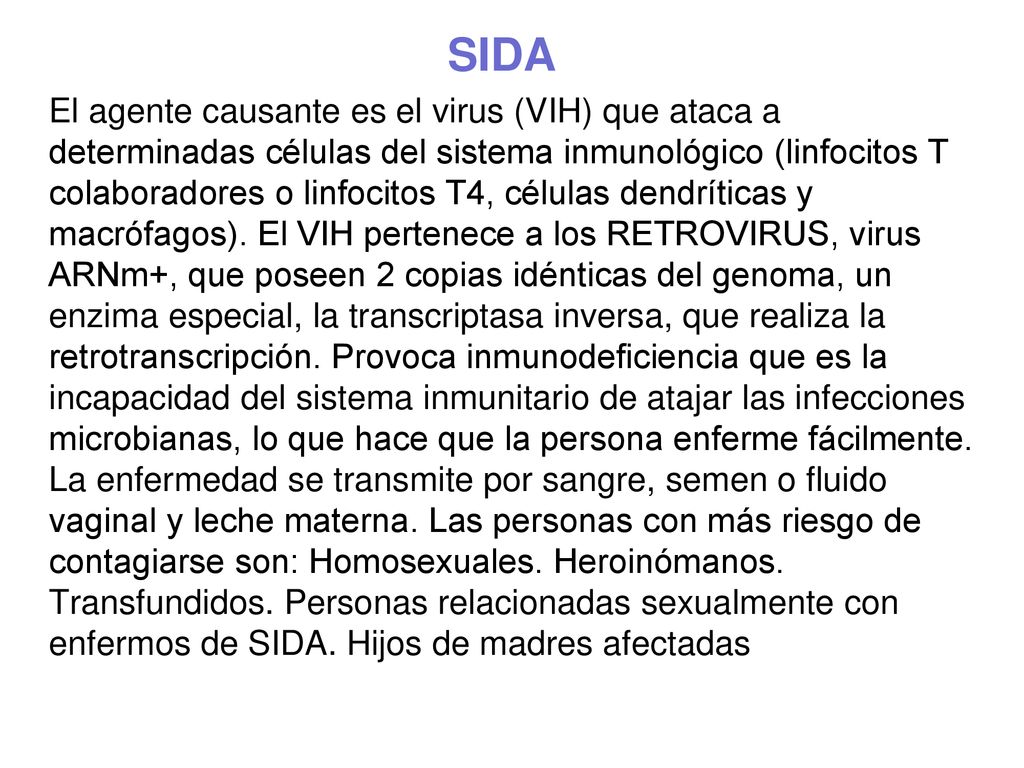 SIDA

El agente causante es el virus (VIH) que ataca a determinadas células del sistema inmunológico (linfocitos T colaboradores o linfocitos T4, células dendríticas y macrófagos). El VIH pertenece a los RETROVIRUS, virus ARNm+, que poseen 2 copias idénticas del genoma, un enzima especial, la transcriptasa inversa, que realiza la retrotranscripción. Provoca inmunodeficiencia que es la incapacidad del sistema inmunitario de atajar las infecciones microbianas, lo que hace que la persona enferme fácilmente. La enfermedad se transmite por sangre, semen o fluido vaginal y leche materna. Las personas con más riesgo de contagiarse son: Homosexuales. Heroinómanos. Transfundidos. Personas relacionadas sexualmente con enfermos de SIDA. Hijos de madres afectadas